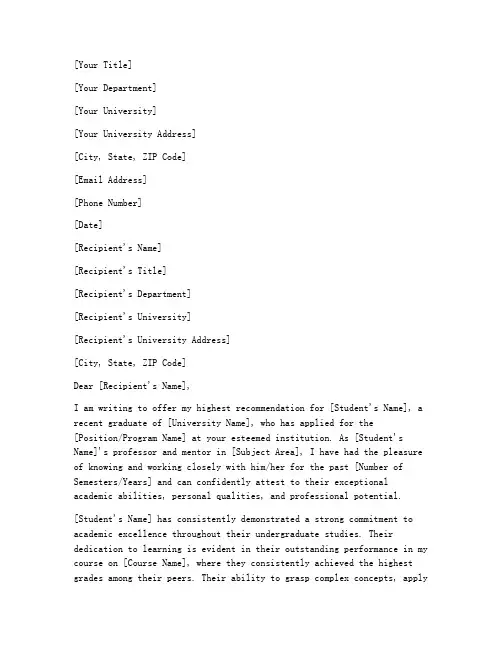 [Your Title]

[Your Department]

[Your University]

[Your University Address]

[City, State, ZIP Code]

[Email Address]

[Phone Number]

[Date]

[Recipient's Name]

[Recipient's Title]

[Recipient's Department]

[Recipient's University]

[Recipient's University Address]

[City, State, ZIP Code]

Dear [Recipient's Name],

I am writing to offer my highest recommendation for [Student's Name], a recent graduate of [University Name], who has applied for the [Position/Program Name] at your esteemed institution. As [Student's Name]'s professor and mentor in [Subject Area], I have had the pleasure of knowing and working closely with him/her for the past [Number of Semesters/Years] and can confidently attest to their exceptional academic abilities, personal qualities, and professional potential.

[Student's Name] has consistently demonstrated a strong commitment to academic excellence throughout their undergraduate studies. Their dedication to learning is evident in their outstanding performance in my course on [Course Name], where they consistently achieved the highest grades among their peers. Their ability to grasp complex concepts, apply